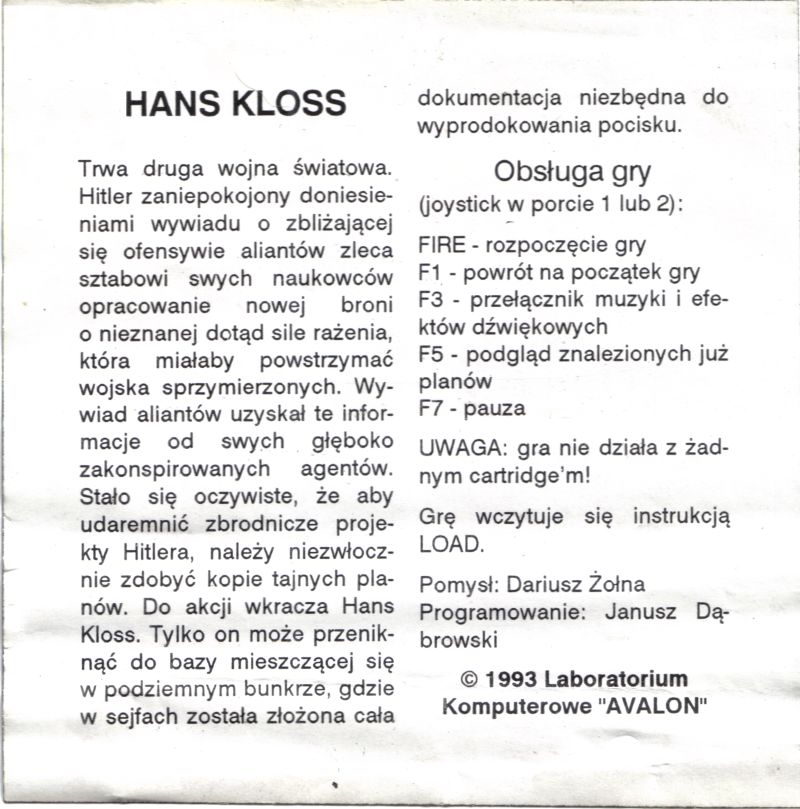 HANS KLOSS

Trwa druga wojna światowa. Hitler zaniepokojony doniesieniami wywiadu o zbliżającej się ofensywie aliantów zleca sztabowi swych naukowców opracowanie nowej broni o nieznanej dotąd sile rażenia, która miałaby powstrzymać wojska sprzymierzonych. Wywiad aliantów uzyskał te informacje od swych głęboko zakonspirowanych agentów. Stało się oczywiste, że aby udaremnić zbrodnicze projekty Hitlera, należy niezwłocznie zdobyć kopie tajnych planów. Do akcji wkracza Hans Kloss. Tylko on może przeniknąć do bazy mieszczącej się w podziemnym bunkrze, gdzie w sejfach została złożona cała dokumentacja niezbędna do wyprodokowania pocisku.

Obsługa gry
(joystick w porcie 1 lub 2):

FIRE - rozpoczęcie gry
F1 - powrót na początek gry
F3 - przełącznik muzyki i efektów dźwiękowych
F5 - podgląd znalezionych już planów
F7 - pauza

UWAGA: gra nie działa z żadnym cartridge'm!

Grę wczytuje się instrukcją LOAD.

Pomysł: Dariusz Żołna
Programowanie: Janusz Dąbrowski

© 1993 Laboratorium Komputerowe "AVALON"